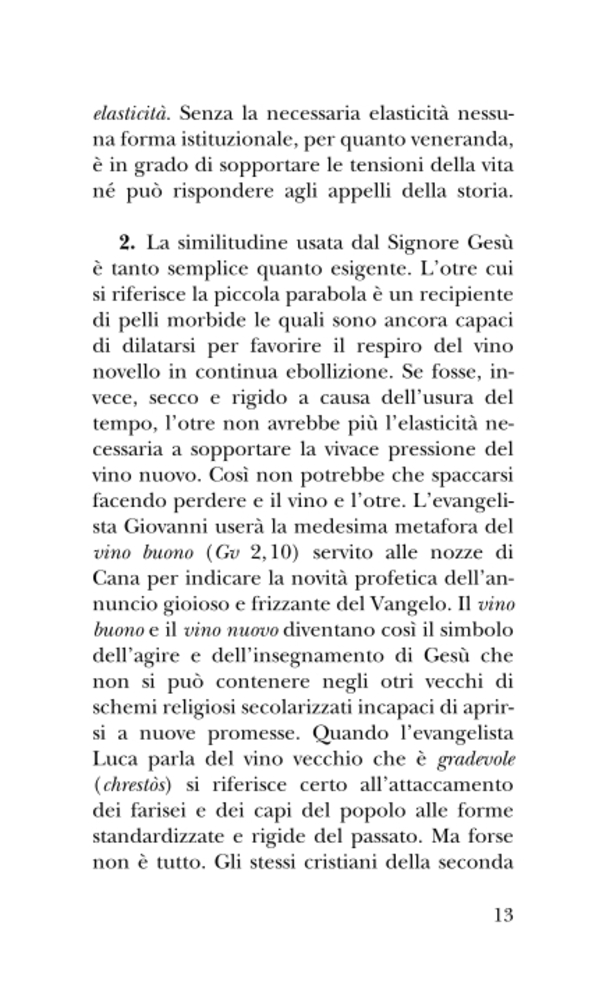 elasticità. Senza la necessaria elasticità nessuna forma istituzionale, per quanto veneranda, è in grado di sopportare le tensioni della vita né può rispondere agli appelli della storia.

2. La similitudine usata dal Signore Gesù è tanto semplice quanto esigente. L'otre cui si riferisce la piccola parabola è un recipiente di pelli morbide le quali sono ancora capaci di dilatarsi per favorire il respiro del vino novello in continua ebollizione. Se fosse, invece, secco e rigido a causa dell'usura del tempo, l'otre non avrebbe più l'elasticità necessaria a sopportare la vivace pressione del vino nuovo. Così non potrebbe che spaccarsi facendo perdere e il vino e l'otre. L'evangelista Giovanni userà la medesima metafora del vino buono (Gv 2,10) servito alle nozze di Cana per indicare la novità profetica dell'annuncio gioioso e frizzante del Vangelo. Il vino buono e il vino nuovo diventano così il simbolo dell'agire e dell'insegnamento di Gesù che non si può contenere negli otri vecchi di schemi religiosi secolarizzati incapaci di aprirsi a nuove promesse. Quando l'evangelista Luca parla del vino vecchio che è gradevole (chrestòs) si riferisce certo all'attaccamento dei farisei e dei capi del popolo alle forme standardizzate e rigide del passato. Ma forse non è tutto. Gli stessi cristiani della seconda

13